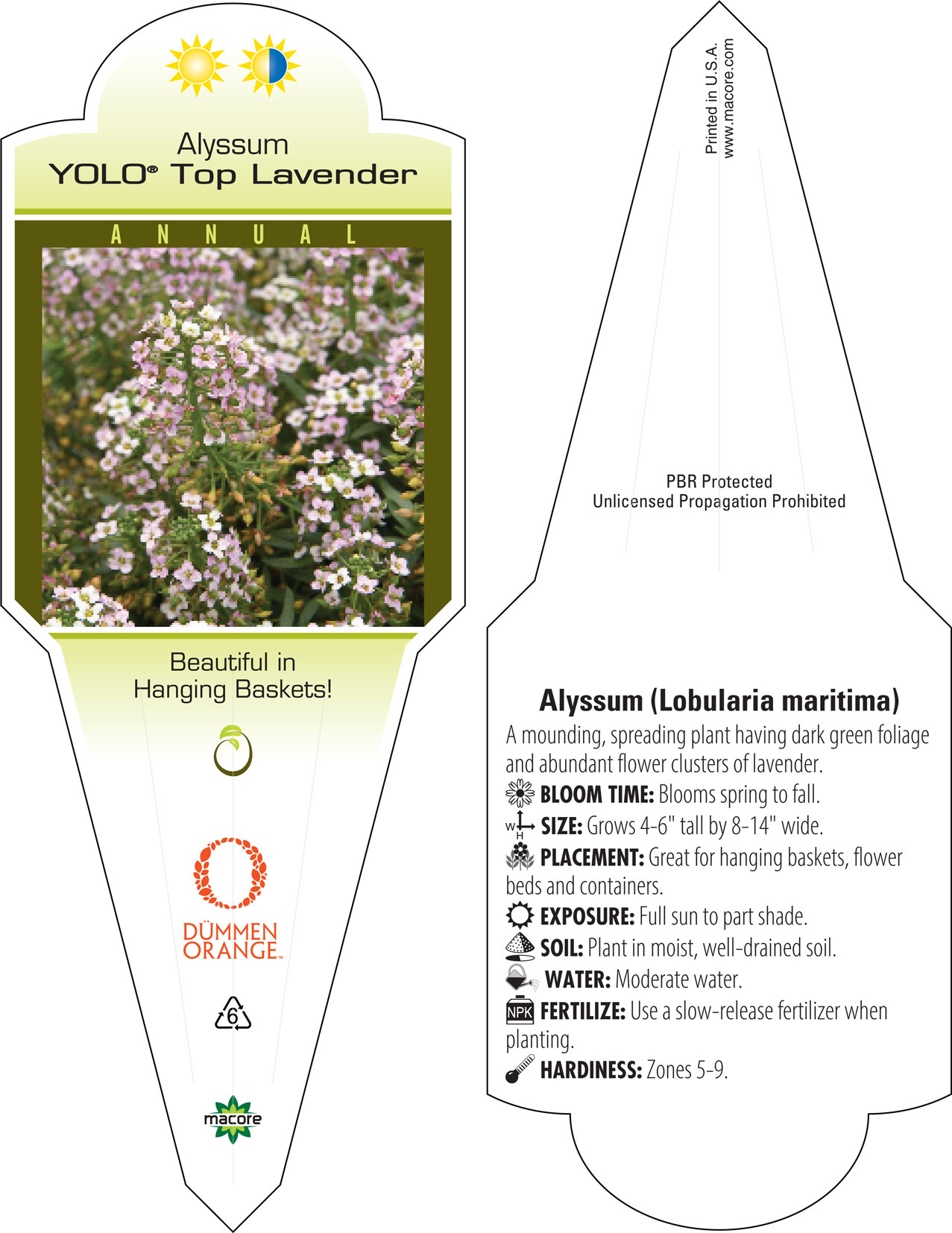 Alyssum
YOLO® Top Lavender

ANNUAL

Beautiful in Hanging Baskets!

DÜMMEN ORANGE™

6

macore

Printed in U.S.A.
www.macore.com

PBR Protected
Unlicensed Propagation Prohibited

Alyssum (Lobularia maritima)

A mounding, spreading plant having dark green foliage and abundant flower clusters of lavender.

BLOOM TIME: Blooms spring to fall.

W H SIZE: Grows 4-6" tall by 8-14" wide.

PLACEMENT: Great for hanging baskets, flower beds and containers.

EXPOSURE: Full sun to part shade.

SOIL: Plant in moist, well-drained soil.

WATER: Moderate water.

NPK FERTILIZE: Use a slow-release fertilizer when planting.

HARDINESS: Zones 5-9.